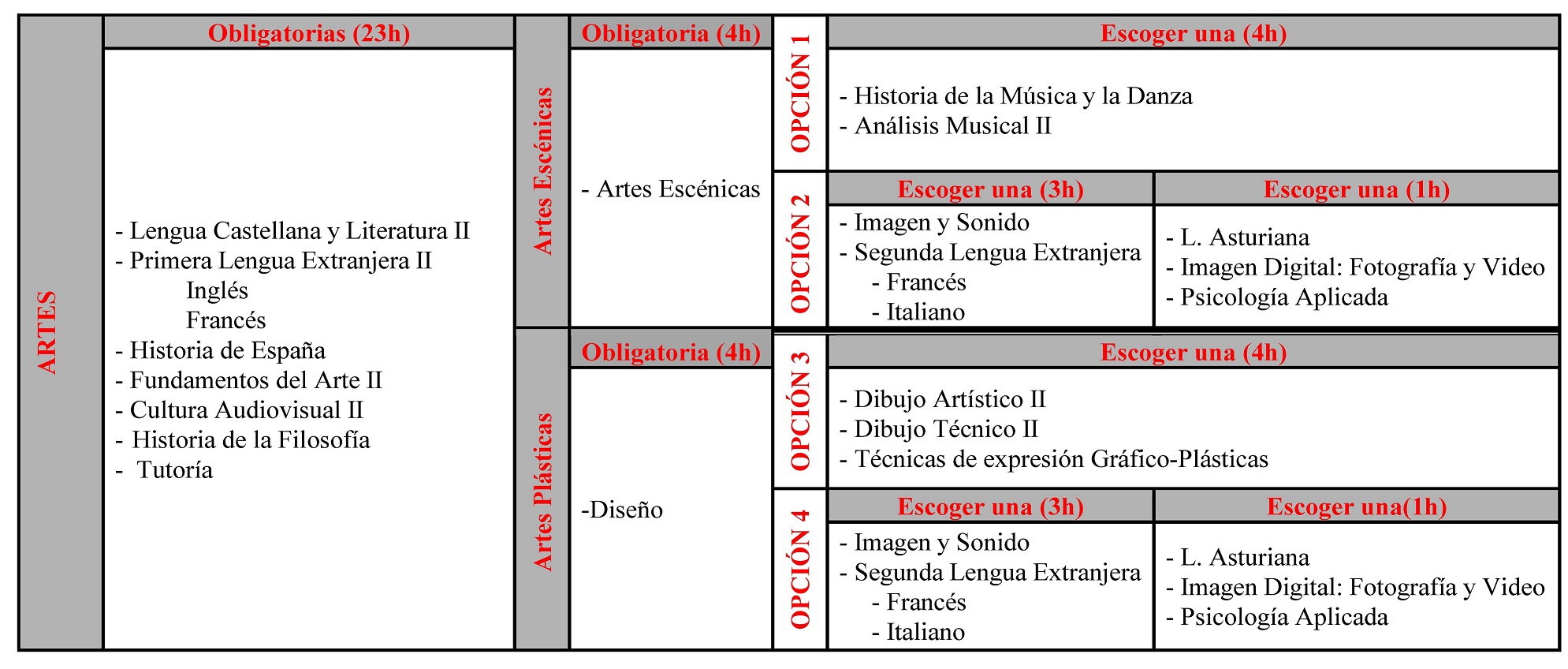 ARTES

Obligatorias (23h)

- Lengua Castellana y Literatura II
- Primera Lengua Extranjera II
Inglés
Francés
- Historia de España
- Fundamentos del Arte II
- Cultura Audiovisual II
- Historia de la Filosofía
- Tutoría

Artes Escénicas

Obligatoria (4h)

- Artes Escénicas

OPCIÓN 1

Escoger una (4h)

- Historia de la Música y la Danza
- Análisis Musical II

OPCIÓN 2

Escoger una (3h)

- Imagen y Sonido
- Segunda Lengua Extranjera
- Francés
- Italiano

Escoger una (1h)

- L. Asturiana
- Imagen Digital: Fotografía y Video
- Psicología Aplicada

Artes Plásticas

Obligatoria (4h)

-Diseño

OPCIÓN 3

Escoger una (4h)

- Dibujo Artístico II
- Dibujo Técnico II
- Técnicas de expresión Gráfico-Plásticas

OPCIÓN 4

Escoger una (3h)

- Imagen y Sonido
- Segunda Lengua Extranjera
- Francés
- Italiano

Escoger una(1h)

- L. Asturiana
- Imagen Digital: Fotografía y Video
- Psicología Aplicada